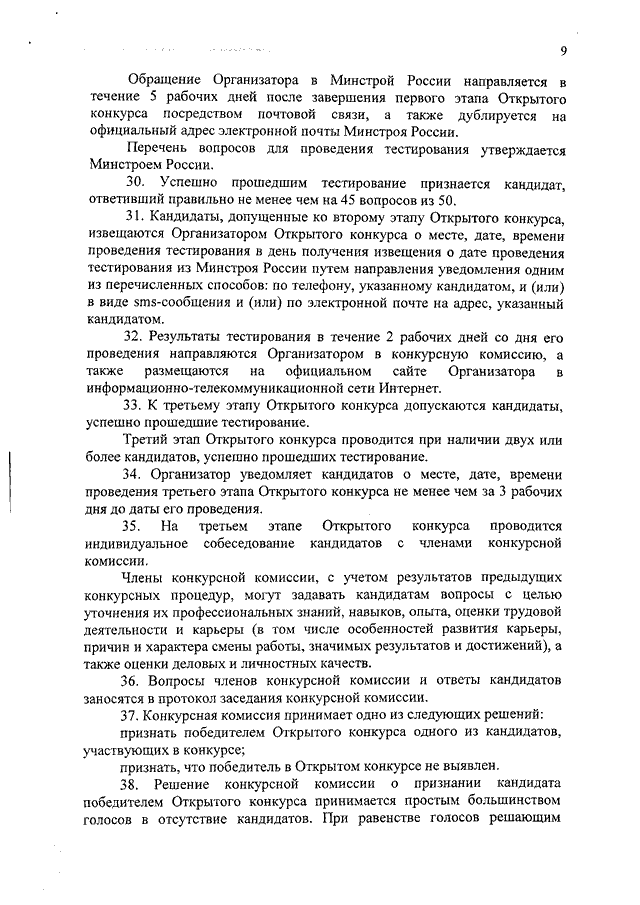 9

Обращение Организатора в Минстрой России направляется в течение 5 рабочих дней после завершения первого этапа Открытого конкурса посредством почтовой связи, а также дублируется на официальный адрес электронной почты Минстроя России.

Перечень вопросов для проведения тестирования утверждается Минстроем России.

30. Успешно прошедшим тестирование признается кандидат, ответивший правильно не менее чем на 45 вопросов из 50.

31. Кандидаты, допущенные ко второму этапу Открытого конкурса, извещаются Организатором Открытого конкурса о месте, дате, времени проведения тестирования в день получения извещения о дате проведения тестирования из Минстроя России путем направления уведомления одним из перечисленных способов: по телефону, указанному кандидатом, и (или) в виде sms-сообщения и (или) по электронной почте на адрес, указанный кандидатом.

32. Результаты тестирования в течение 2 рабочих дней со дня его проведения направляются Организатором в конкурсную комиссию, а также размещаются на официальном сайте Организатора в информационно-телекоммуникационной сети Интернет.

33. К третьему этапу Открытого конкурса допускаются кандидаты, успешно прошедшие тестирование.

Третий этап Открытого конкурса проводится при наличии двух или более кандидатов, успешно прошедших тестирование.

34. Организатор уведомляет кандидатов о месте, дате, времени проведения третьего этапа Открытого конкурса не менее чем за 3 рабочих дня до даты его проведения.

35. На третьем этапе Открытого конкурса проводится индивидуальное собеседование кандидатов с членами конкурсной комиссии.

Члены конкурсной комиссии, с учетом результатов предыдущих конкурсных процедур, могут задавать кандидатам вопросы с целью уточнения их профессиональных знаний, навыков, опыта, оценки трудовой деятельности и карьеры (в том числе особенностей развития карьеры, причин и характера смены работы, значимых результатов и достижений), а также оценки деловых и личностных качеств.

36. Вопросы членов конкурсной комиссии и ответы кандидатов заносятся в протокол заседания конкурсной комиссии.

37. Конкурсная комиссия принимает одно из следующих решений:

признать победителем Открытого конкурса одного из кандидатов, участвующих в конкурсе;

признать, что победитель в Открытом конкурсе не выявлен.

38. Решение конкурсной комиссии о признании кандидата победителем Открытого конкурса принимается простым большинством голосов в отсутствие кандидатов. При равенстве голосов решающим